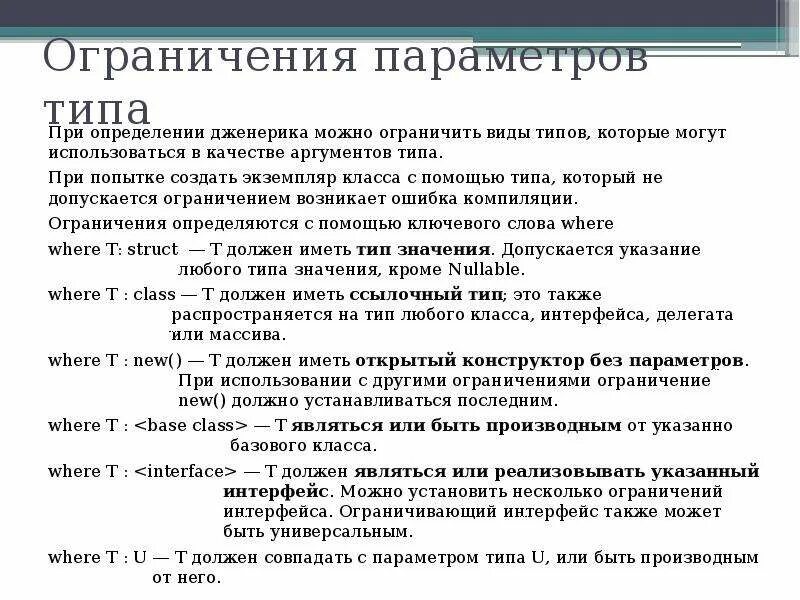 Ограничения параметров типа

При определении дженерика можно ограничить виды типов, которые могут использоваться в качестве аргументов типа.

При попытке создать экземпляр класса с помощью типа, который не допускается ограничением возникает ошибка компиляции.

Ограничения определяются с помощью ключевого слова where

where T: struct — T должен иметь тип значения. Допускается указание любого типа значения, кроме Nullable.

where T : class — T должен иметь ссылочный тип; это также распространяется на тип любого класса, интерфейса, делегата или массива.

where T : new() — T должен иметь открытый конструктор без параметров. При использовании с другими ограничениями ограничение new() должно устанавливаться последним.

where T : <base class> — T являться или быть производным от указанно базового класса.

where T : <interface> — T должен являться или реализовывать указанный интерфейс. Можно установить несколько ограничений интерфейса. Ограничивающий интерфейс также может быть универсальным.

where T : U — T должен совпадать с параметром типа U, или быть производным от него.